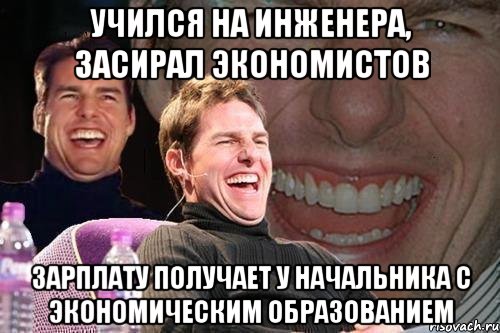 УЧИЛСЯ НА ИНЖЕНЕРА, ЗАСИРАЛ ЭКОНОМИСТОВ

ЗАРПЛАТУ ПОЛУЧАЕТ У НАЧАЛЬНИКА С ЭКОНОМИЧЕСКИМ ОБРАЗОВАНИЕМ

risovach.ru